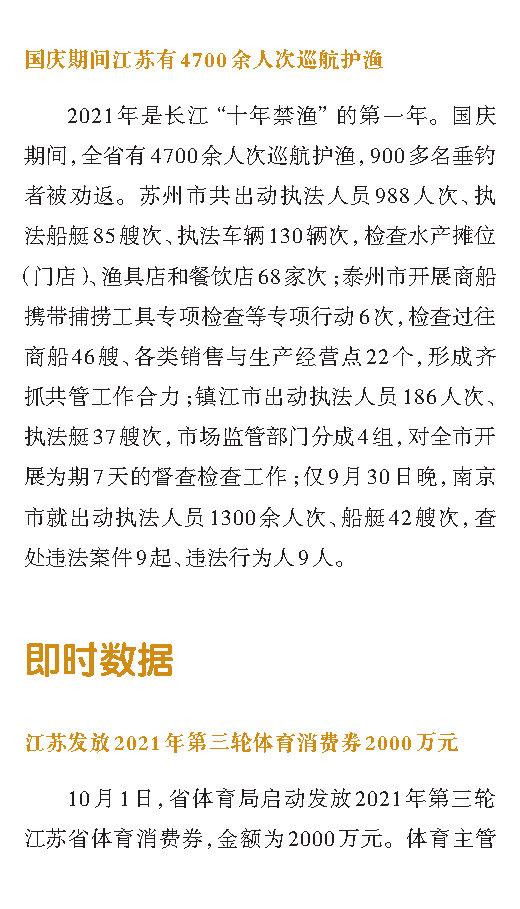 国庆期间江苏有4700余人次巡航护渔

2021年是长江“十年禁渔”的第一年。国庆期间，全省有4700余人次巡航护渔，900多名垂钓者被劝返。苏州市共出动执法人员988人次、执法船艇85艘次、执法车辆130辆次，检查水产摊位（门店）、渔具店和餐饮店68家次；泰州市开展商船携带捕捞工具专项检查等专项行动6次，检查过往商船46艘、各类销售与生产经营点22个，形成齐抓共管工作合力；镇江市出动执法人员186人次、执法艇37艘次，市场监管部门分成4组，对全市开展为期7天的督查检查工作；仅9月30日晚，南京市就出动执法人员1300余人次、船艇42艘次，查处违法案件9起、违法行为人9人。

即时数据

江苏发放2021年第三轮体育消费券2000万元

10月1日，省体育局启动发放2021年第三轮江苏省体育消费券，金额为2000万元。体育主管